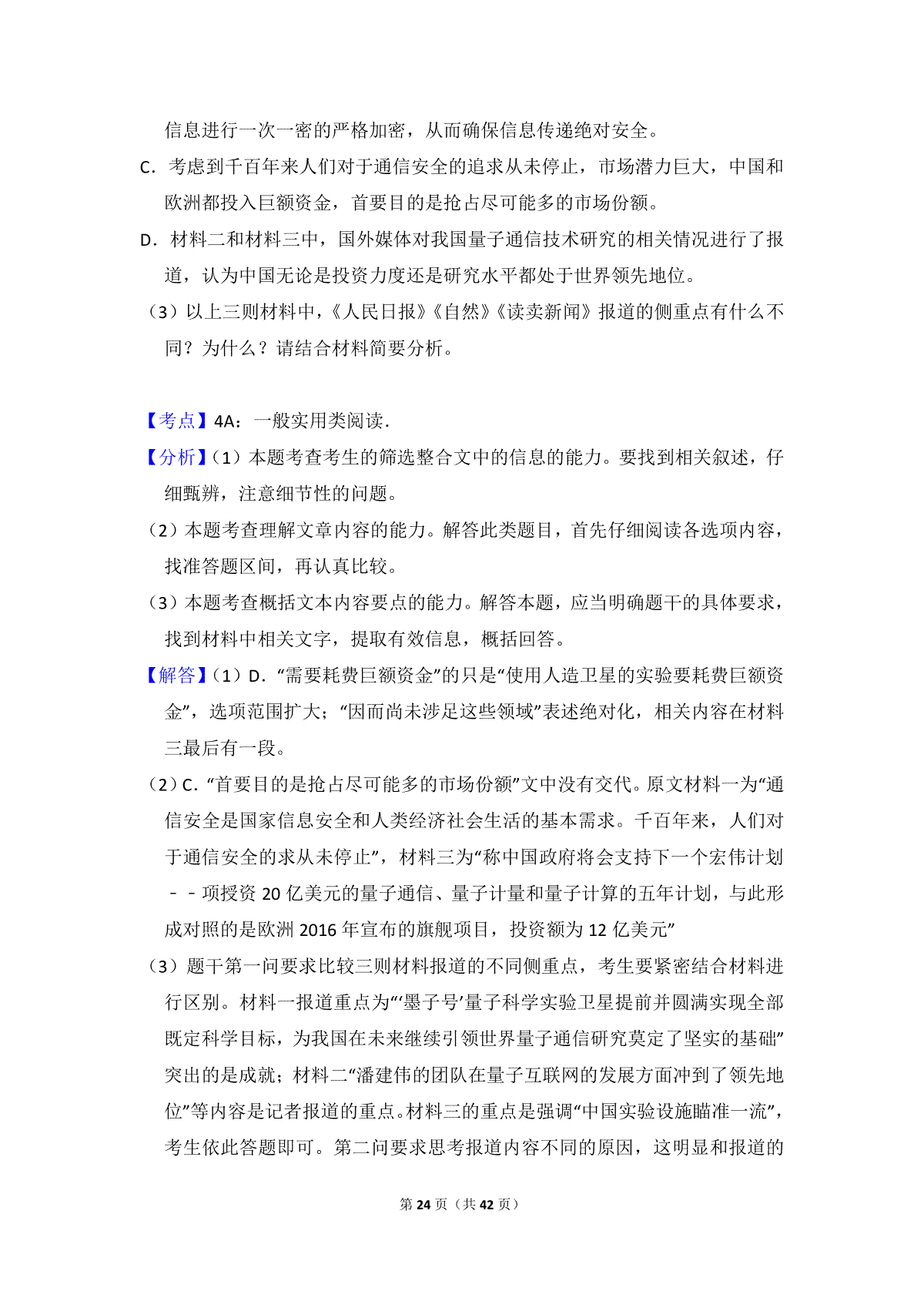 信息进行一次一密的严格加密，从而确保信息传递绝对安全。

C．考虑到千百年来人们对于通信安全的追求从未停止，市场潜力巨大，中国和欧洲都投入巨额资金，首要目的是抢占尽可能多的市场份额。

D．材料二和材料三中，国外媒体对我国量子通信技术研究的相关情况进行了报道，认为中国无论是投资力度还是研究水平都处于世界领先地位。

（3）以上三则材料中，《人民日报》《自然》《读卖新闻》报道的侧重点有什么不同？为什么？请结合材料简要分析。

【考点】4A：一般实用类阅读．

【分析】（1）本题考查考生的筛选整合文中的信息的能力。要找到相关叙述，仔细甄辨，注意细节性的问题。

（2）本题考查理解文章内容的能力。解答此类题目，首先仔细阅读各选项内容，找准答题区间，再认真比较。

（3）本题考查概括文本内容要点的能力。解答本题，应当明确题干的具体要求，找到材料中相关文字，提取有效信息，概括回答。

【解答】（1）D．“需要耗费巨额资金”的只是“使用人造卫星的实验要耗费巨额资金”，选项范围扩大；“因而尚未涉足这些领域”表述绝对化，相关内容在材料三最后有一段。

（2）C．“首要目的是抢占尽可能多的市场份额”文中没有交代。原文材料一为“通信安全是国家信息安全和人类经济社会生活的基本需求。千百年来，人们对于通信安全的求从未停止”，材料三为“称中国政府将会支持下一个宏伟计划－－项授资 20 亿美元的量子通信、量子计量和量子计算的五年计划，与此形成对照的是欧洲 2016 年宣布的旗舰项目，投资额为 12 亿美元”

（3）题干第一问要求比较三则材料报道的不同侧重点，考生要紧密结合材料进行区别。材料一报道重点为“‘墨子号’量子科学实验卫星提前并圆满实现全部既定科学目标，为我国在未来继续引领世界量子通信研究奠定了坚实的基础”突出的是成就；材料二“潘建伟的团队在量子互联网的发展方面冲到了领先地位”等内容是记者报道的重点。材料三的重点是强调“中国实验设施瞄准一流”，考生依此答题即可。第二问要求思考报道内容不同的原因，这明显和报道的

第 24 页（共 42 页）